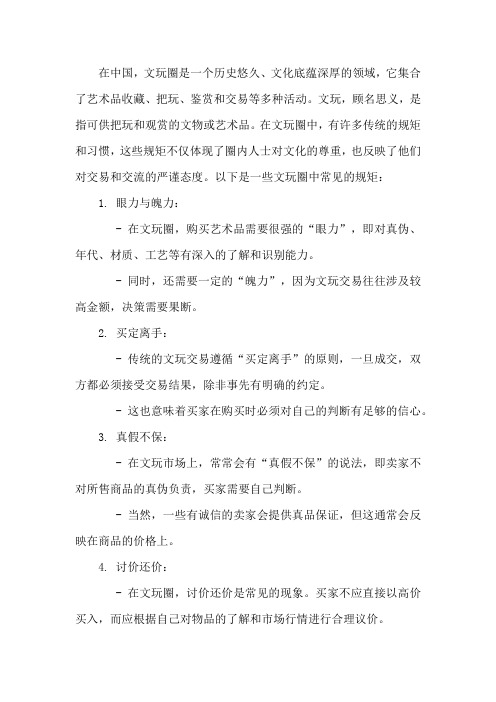 在中国，文玩圈是一个历史悠久、文化底蕴深厚的领域，它集合了艺术品收藏、把玩、鉴赏和交易等多种活动。文玩，顾名思义，是指可供把玩和观赏的文物或艺术品。在文玩圈中，有许多传统的规矩和习惯，这些规矩不仅体现了圈内人士对文化的尊重，也反映了他们对交易和交流的严谨态度。以下是一些文玩圈中常见的规矩：

1. 眼力与魄力：

- 在文玩圈，购买艺术品需要很强的“眼力”，即对真伪、年代、材质、工艺等有深入的了解和识别能力。

- 同时，还需要一定的“魄力”，因为文玩交易往往涉及较高金额，决策需要果断。

2. 买定离手：

- 传统的文玩交易遵循“买定离手”的原则，一旦成交，双方都必须接受交易结果，除非事先有明确的约定。

- 这也意味着买家在购买时必须对自己的判断有足够的信心。

3. 真假不保：

- 在文玩市场上，常常会有“真假不保”的说法，即卖家不对所售商品的真伪负责，买家需要自己判断。

- 当然，一些有诚信的卖家会提供真品保证，但这通常会反映在商品的价格上。

4. 讨价还价：

- 在文玩圈，讨价还价是常见的现象。买家不应直接以高价买入，而应根据自己对物品的了解和市场行情进行合理议价。